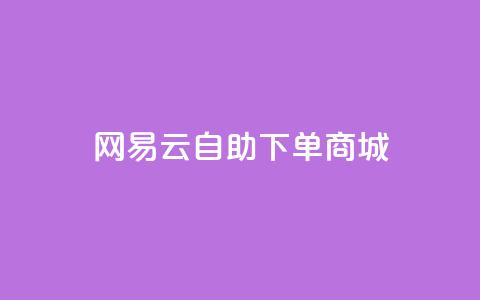 网易云自助下单商城